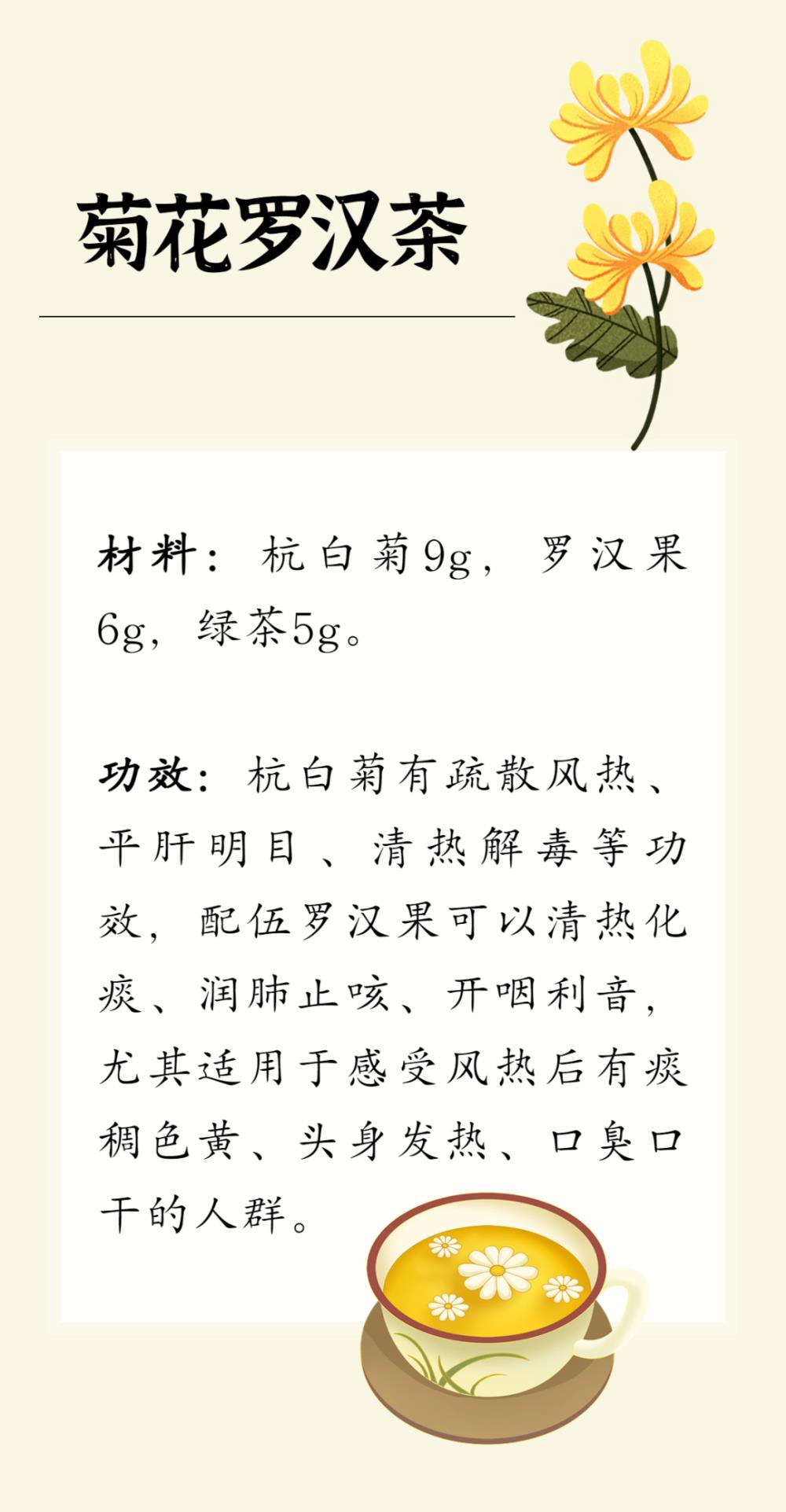 菊花罗汉茶

材料：杭白菊9g，罗汉果6g，绿茶5g。

功效：杭白菊有疏散风热、平肝明目、清热解毒等功效，配伍罗汉果可以清热化痰、润肺止咳、开咽利音，尤其适用于感受风热后有痰稠色黄、头身发热、口臭口干的人群。